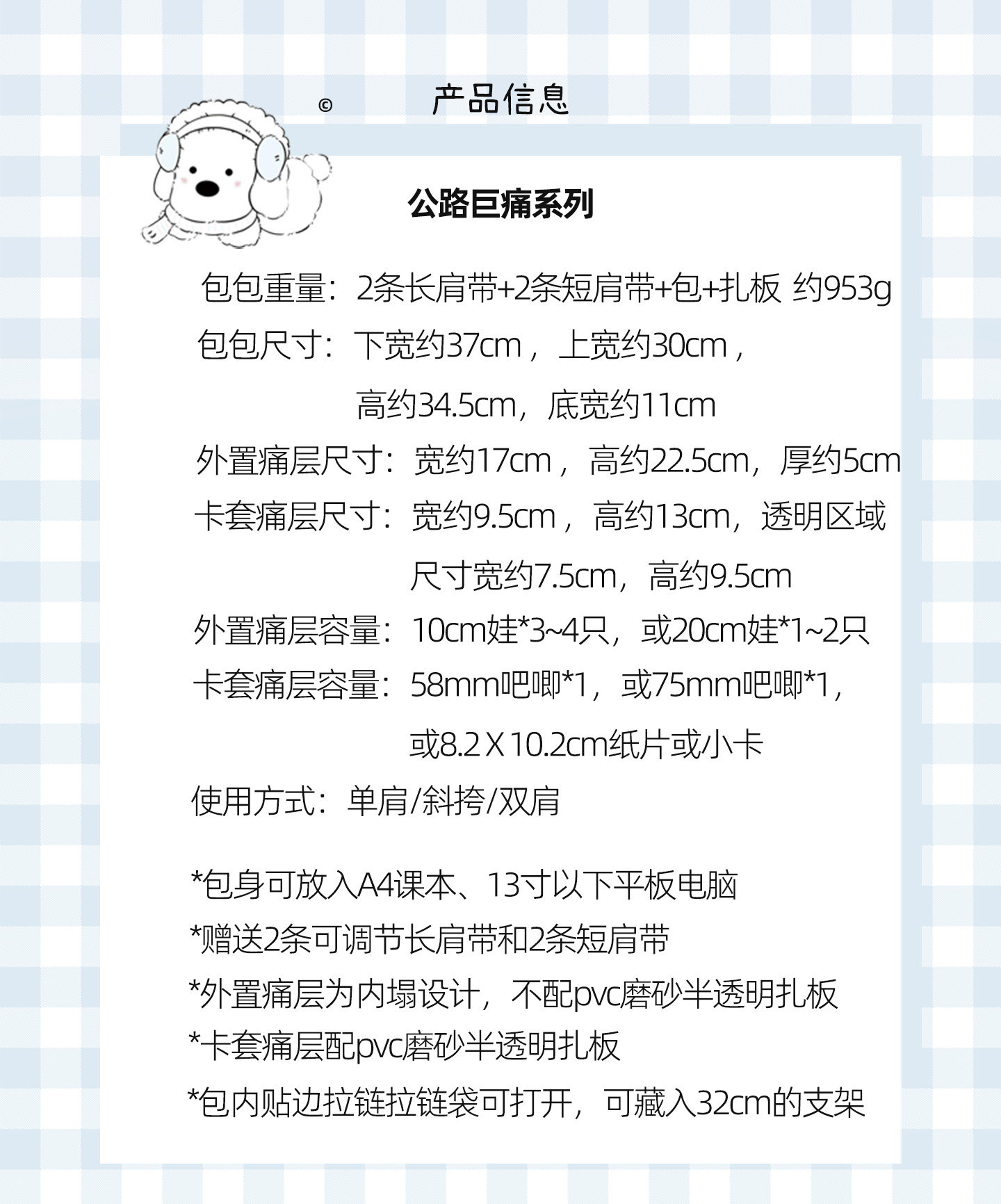 © 产品信息

公路巨痛系列

包包重量：2条长肩带+2条短肩带+包+扎板 约953g

包包尺寸：下宽约37cm，上宽约30cm，高约34.5cm，底宽约11cm

外置痛层尺寸：宽约17cm，高约22.5cm，厚约5cm

卡套痛层尺寸：宽约9.5cm，高约13cm，透明区域尺寸宽约7.5cm，高约9.5cm

外置痛层容量：10cm娃*3~4只，或20cm娃*1~2只

卡套痛层容量：58mm吧唧*1，或75mm吧唧*1，或8.2 X 10.2cm纸片或小卡

使用方式：单肩/斜挎/双肩

*包身可放入A4课本、13寸以下平板电脑

*赠送2条可调节长肩带和2条短肩带

*外置痛层为内塌设计，不配pvc磨砂半透明扎板

*卡套痛层配pvc磨砂半透明扎板

*包内贴边拉链拉链袋可打开，可藏入32cm的支架